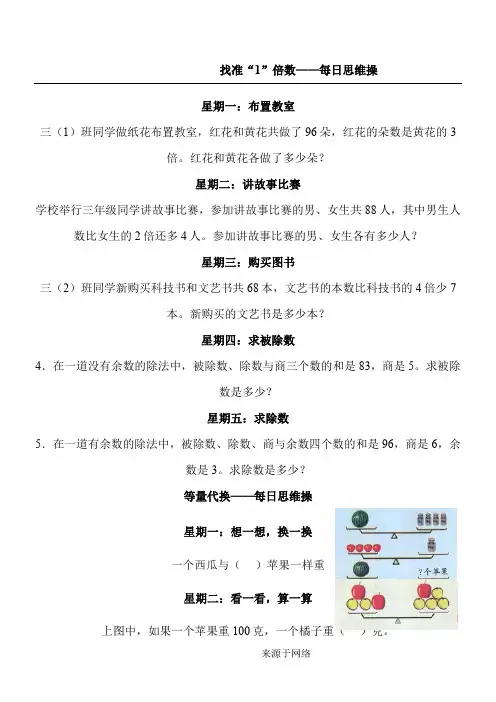 找准“1”倍数——每日思维操

星期一：布置教室

三（1）班同学做纸花布置教室，红花和黄花共做了96朵，红花的朵数是黄花的3倍。红花和黄花各做了多少朵？

星期二：讲故事比赛

学校举行三年级同学讲故事比赛，参加讲故事比赛的男、女生共88人，其中男生人数比女生的2倍还多4人。参加讲故事比赛的男、女生各有多少人？

星期三：购买图书

三（2）班同学新购买科技书和文艺书共68本，文艺书的本数比科技书的4倍少7本。新购买的文艺书是多少本？

星期四：求被除数

4．在一道没有余数的除法中，被除数、除数与商三个数的和是83，商是5。求被除数是多少？

星期五：求除数

5．在一道有余数的除法中，被除数、除数、商与余数四个数的和是96，商是6，余数是3。求除数是多少？

等量代换——每日思维操

星期一：想一想，换一换

一个西瓜与（ ）苹果一样重

?个苹果

星期二：看一看，算一算

上图中，如果一个苹果重100克，一个橘子重（ ）克。

来源于网络